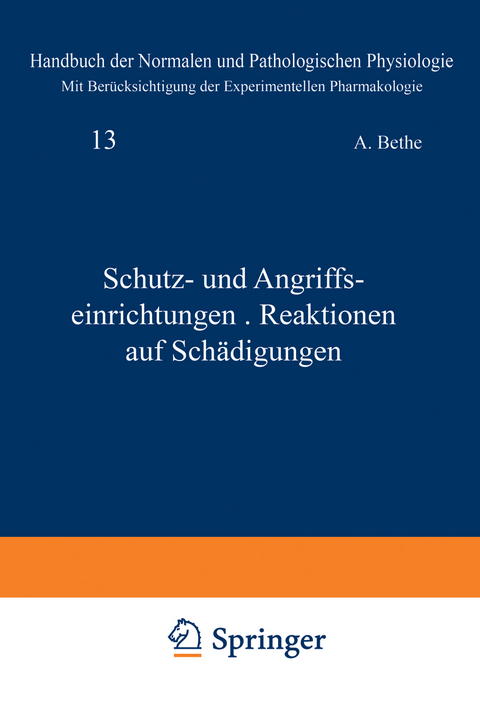 Handbuch der Normalen und Pathologischen Physiologie
Mit Berücksichtigung der Experimentellen Pharmakologie

13

A. Bethe

Schutz- und Angriffseinrichtungen . Reaktionen auf Schädigungen

Springer